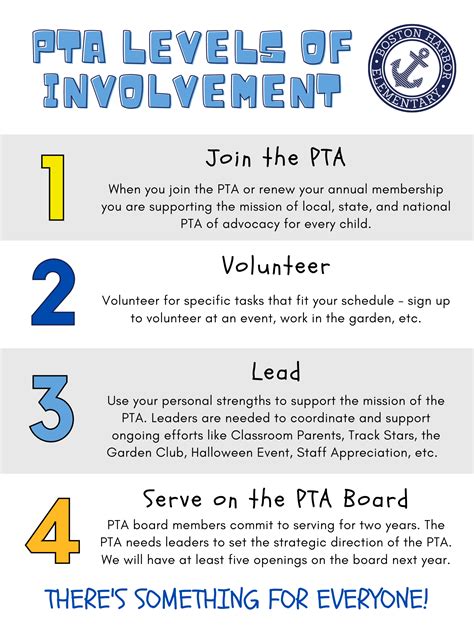 PTA LEVELS OF INVOLVEMENT

BOSTON HARBOR ELEMENTARY

1

Join the PTA

When you join the PTA or renew your annual membership you are supporting the mission of local, state, and national PTA of advocacy for every child.

2

Volunteer

Volunteer for specific tasks that fit your schedule - sign up to volunteer at an event, work in the garden, etc.

3

Lead

Use your personal strengths to support the mission of the PTA. Leaders are needed to coordinate and support ongoing efforts like Classroom Parents, Track Stars, the Garden Club, Halloween Event, Staff Appreciation, etc.

4

Serve on the PTA Board

PTA board members commit to serving for two years. The PTA needs leaders to set the strategic direction of the PTA. We will have at least five openings on the board next year.

THERE'S SOMETHING FOR EVERYONE!